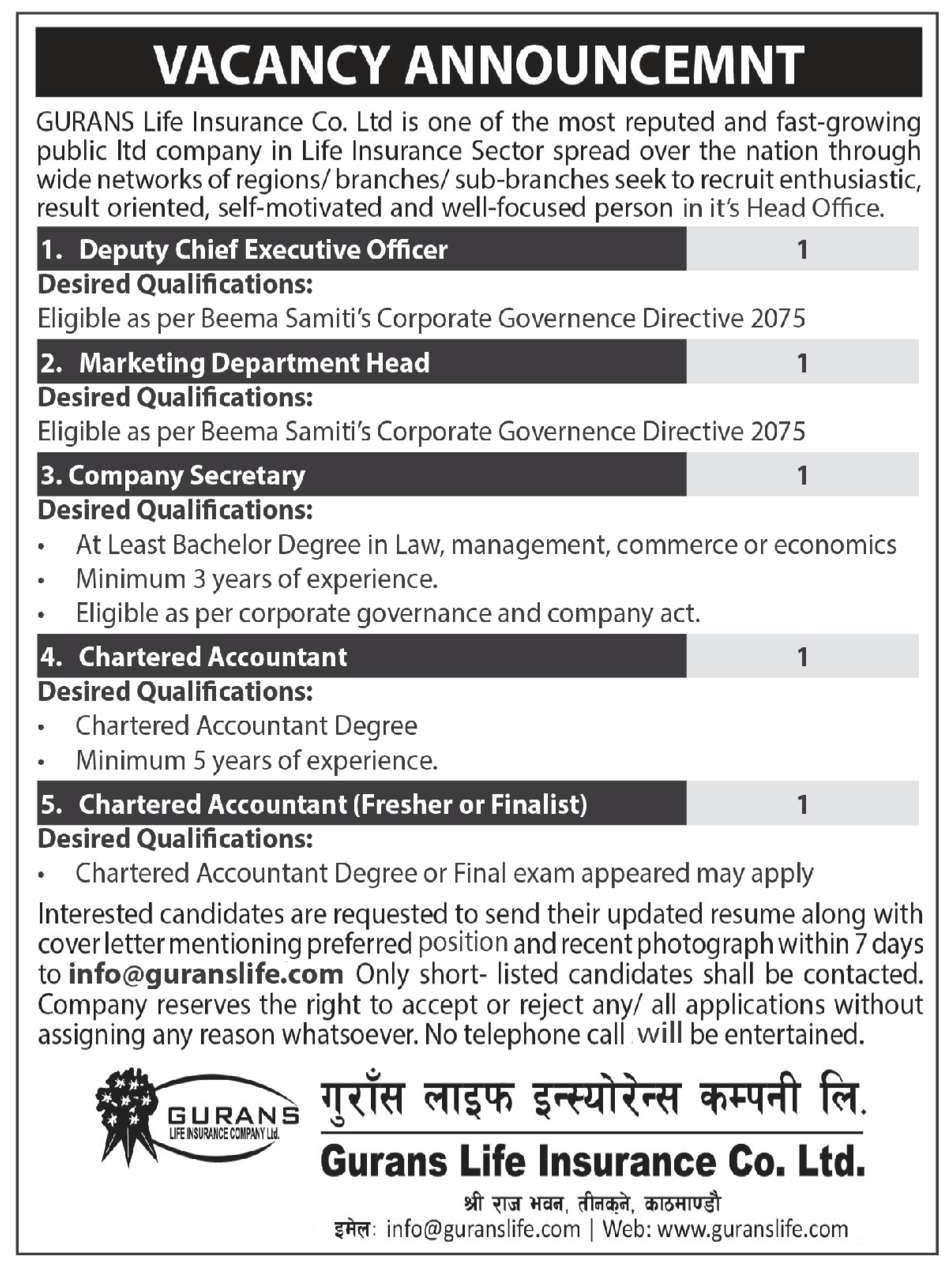 VACANCY ANNOUNCEMNT

GURANS Life Insurance Co. Ltd is one of the most reputed and fast-growing public ltd company in Life Insurance Sector spread over the nation through wide networks of regions/ branches/ sub-branches seek to recruit enthusiastic, result oriented, self-motivated and well-focused person in it's Head Office.

1. Deputy Chief Executive Officer 1

Desired Qualifications:
Eligible as per Beema Samiti's Corporate Governence Directive 2075

2. Marketing Department Head 1

Desired Qualifications:
Eligible as per Beema Samiti's Corporate Governence Directive 2075

3. Company Secretary 1

Desired Qualifications:
• At Least Bachelor Degree in Law, management, commerce or economics
• Minimum 3 years of experience.
• Eligible as per corporate governance and company act.

4. Chartered Accountant 1

Desired Qualifications:
• Chartered Accountant Degree
• Minimum 5 years of experience.

5. Chartered Accountant (Fresher or Finalist) 1

Desired Qualifications:
• Chartered Accountant Degree or Final exam appeared may apply

Interested candidates are requested to send their updated resume along with cover letter mentioning preferred position and recent photograph within 7 days to info@guranslife.com Only short- listed candidates shall be contacted. Company reserves the right to accept or reject any/ all applications without assigning any reason whatsoever. No telephone call will be entertained.

GURANS
LIFE INSURANCE COMPANY Ltd.

गुराँस लाइफ इन्स्योरेन्स कम्पनी लि.
Gurans Life Insurance Co. Ltd.
श्री राज भवन, तीनकुने, काठमाण्डौ
इमेल: info@guranslife.com | Web: www.guranslife.com